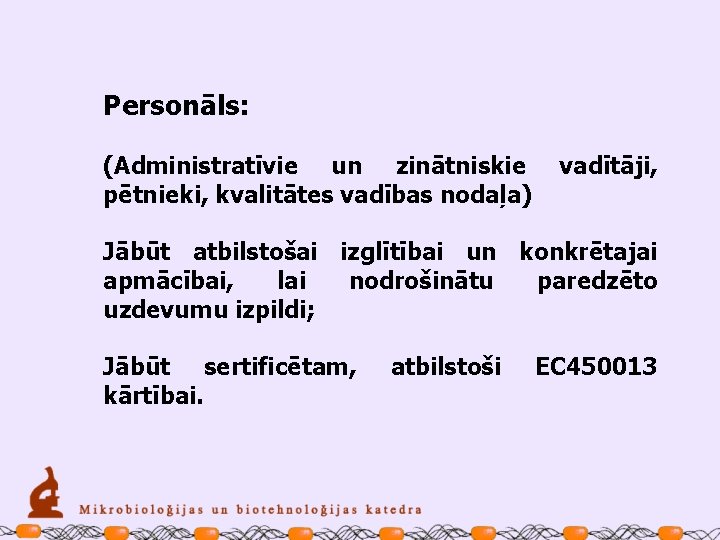 Personāls:

(Administratīvie un zinātniskie vadītāji, pētnieki, kvalitātes vadības nodaļa)

Jābūt atbilstošai izglītībai un konkrētajai apmācībai, lai nodrošinātu paredzēto uzdevumu izpildi;

Jābūt sertificētam, atbilstoši EC450013 kārtībai.

Mikrobioloģijas un biotehnoloģijas katedra